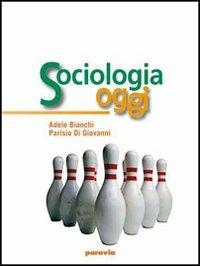 Sociologia
oggi

Adele Bianchi
Parisio Di Giovanni

paravia